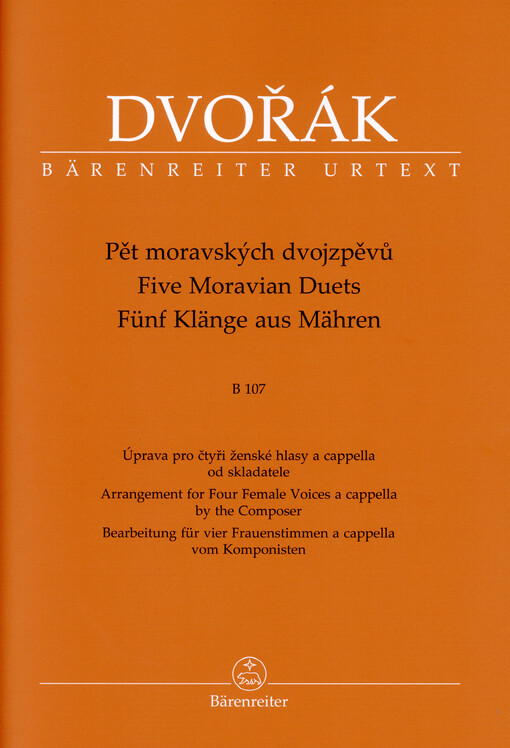 DVOŘÁK
BÄRENREITER URTEXT

Pět moravských dvojzpěvů
Five Moravian Duets
Fünf Klänge aus Mähren

B 107

Úprava pro čtyři ženské hlasy a cappella od skladatele
Arrangement for Four Female Voices a cappella by the Composer
Bearbeitung für vier Frauenstimmen a cappella vom Komponisten

Bärenreiter